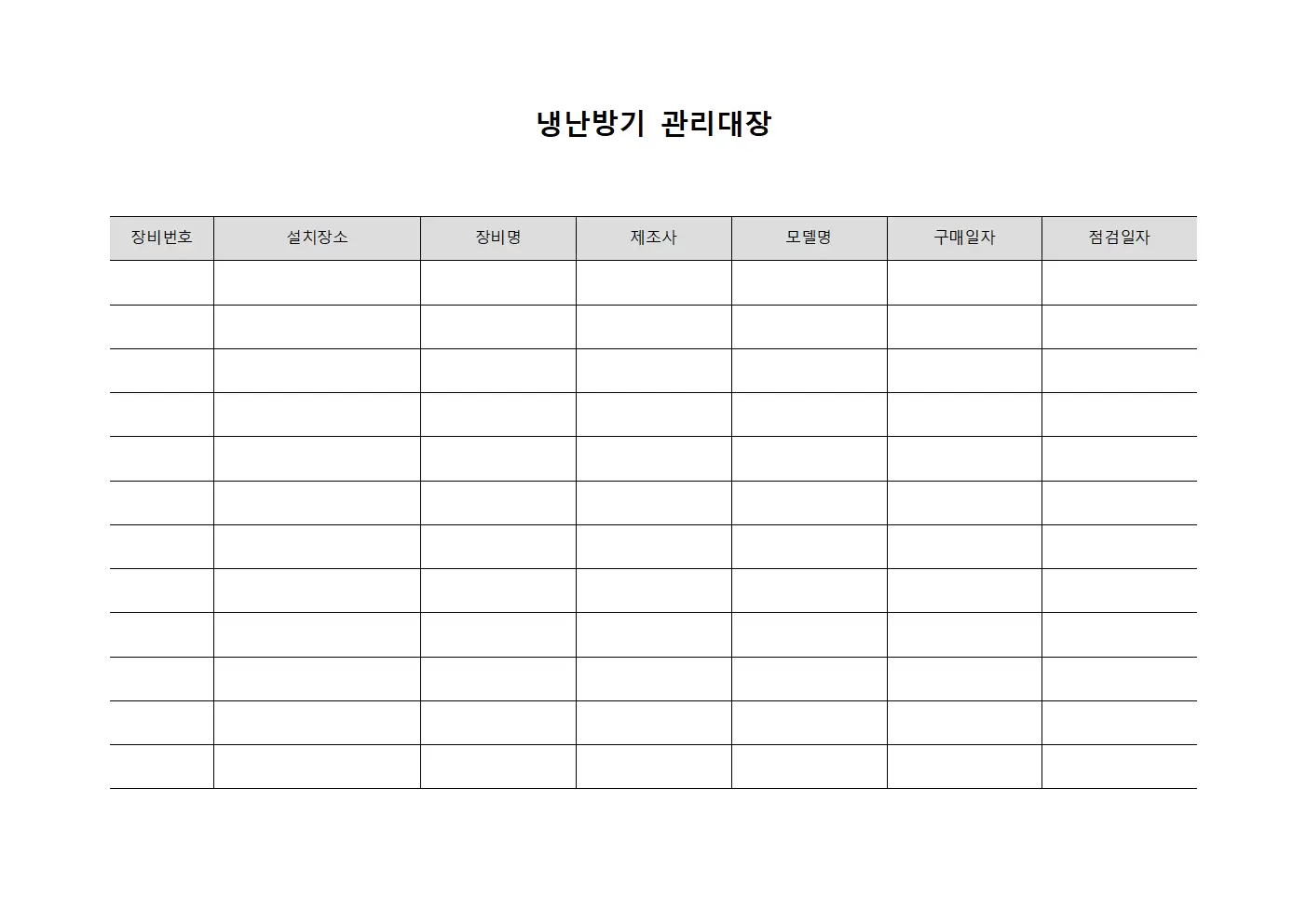 냉난방기 관리대장

| 장비번호 | 설치장소 | 장비명 | 제조사 | 모델명 | 구매일자 | 점검일자 |
|---|---|---|---|---|---|---|
| | | | | | | |
| | | | | | | |
| | | | | | | |
| | | | | | | |
| | | | | | | |
| | | | | | | |
| | | | | | | |
| | | | | | | |
| | | | | | | |
| | | | | | | |
| | | | | | | |
| | | | | | | |